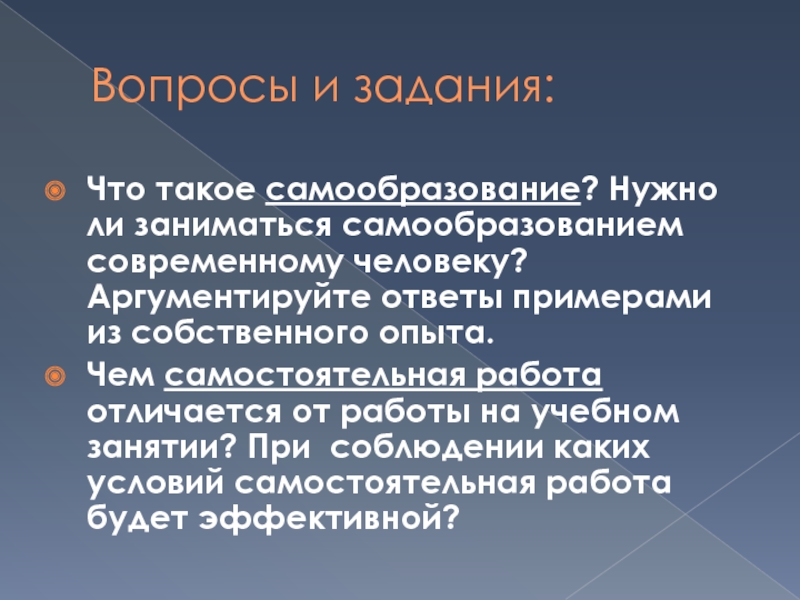 Вопросы и задания:

Что такое самообразование? Нужно ли заниматься самообразованием современному человеку? Аргументируйте ответы примерами из собственного опыта.

Чем самостоятельная работа отличается от работы на учебном занятии? При  соблюдении каких условий самостоятельная работа будет эффективной?